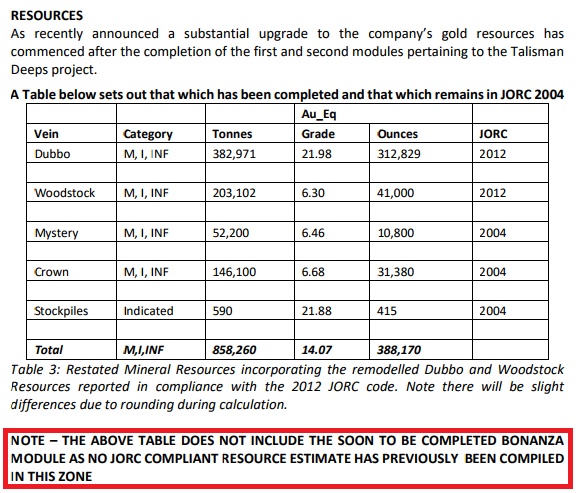 RESOURCES

As recently announced a substantial upgrade to the company's gold resources has commenced after the completion of the first and second modules pertaining to the Talisman Deeps project.

A Table below sets out that which has been completed and that which remains in JORC 2004

| | | | Au_Eq | | |
|---|---|---|---|---|---|
| Vein | Category | Tonnes | Grade | Ounces | JORC |
| Dubbo | M, I, INF | 382,971 | 21.98 | 312,829 | 2012 |
| | | | | | |
| Woodstock | M, I, INF | 203,102 | 6.30 | 41,000 | 2012 |
| | | | | | |
| Mystery | M, I, INF | 52,200 | 6.46 | 10,800 | 2004 |
| | | | | | |
| Crown | M, I, INF | 146,100 | 6.68 | 31,380 | 2004 |
| | | | | | |
| Stockpiles | Indicated | 590 | 21.88 | 415 | 2004 |
| | | | | | |
| Total | M,I,INF | 858,260 | 14.07 | 388,170 | |

Table 3: Restated Mineral Resources incorporating the remodelled Dubbo and Woodstock Resources reported in compliance with the 2012 JORC code. Note there will be slight differences due to rounding during calculation.

NOTE – THE ABOVE TABLE DOES NOT INCLUDE THE SOON TO BE COMPLETED BONANZA MODULE AS NO JORC COMPLIANT RESOURCE ESTIMATE HAS PREVIOUSLY BEEN COMPILED IN THIS ZONE